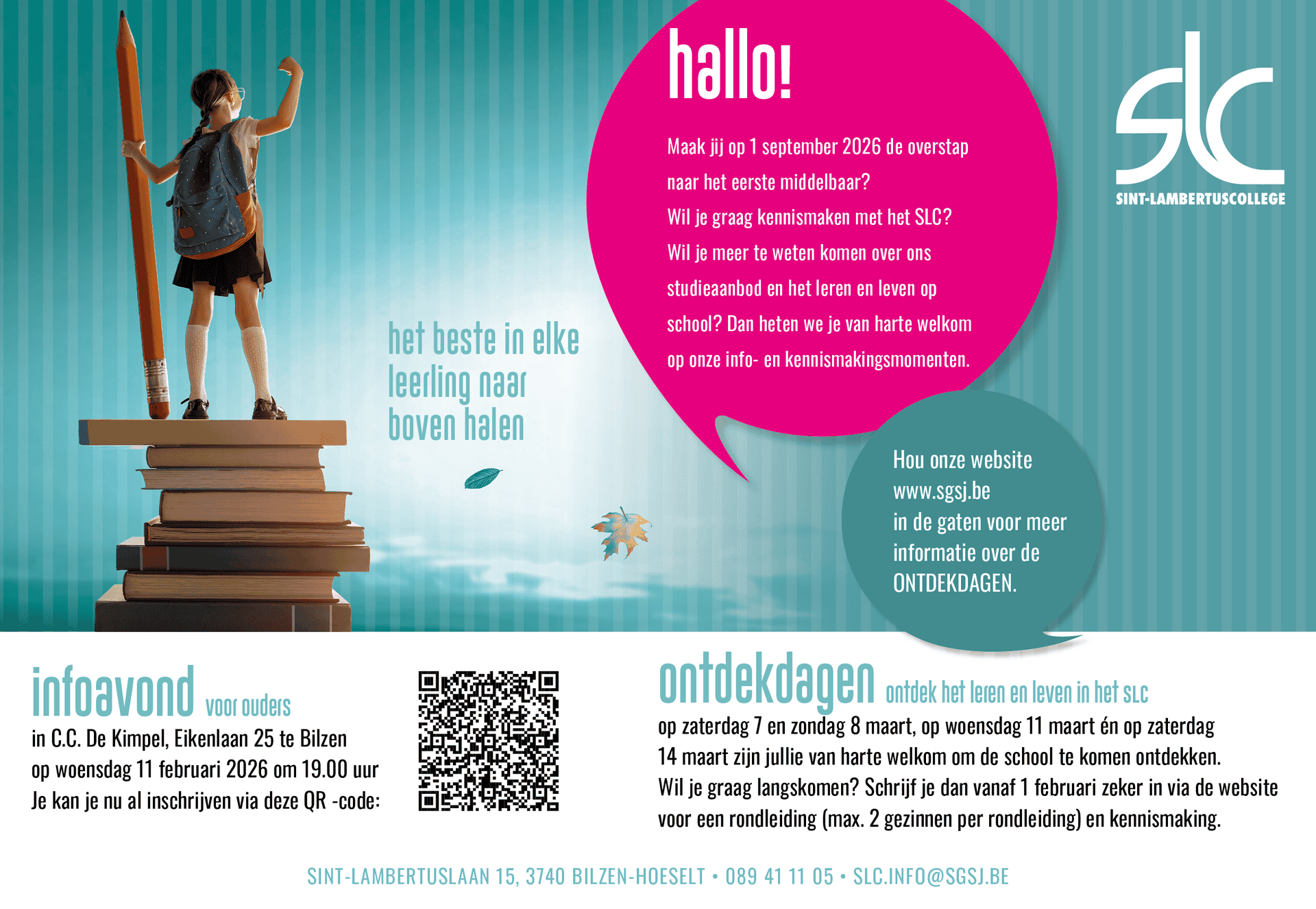 hallo!

Maak jij op 1 september 2026 de overstap naar het eerste middelbaar? Wil je graag kennismaken met het SLC? Wil je meer te weten komen over ons studieaanbod en het leren en leven op school? Dan heten we je van harte welkom op onze info- en kennismakingsmomenten.

slc
SINT-LAMBERTUSCOLLEGE

het beste in elke leerling naar boven halen

Hou onze website www.sgsj.be in de gaten voor meer informatie over de ONTDEKDAGEN.

infoavond voor ouders
in C.C. De Kimpel, Eikenlaan 25 te Bilzen
op woensdag 11 februari 2026 om 19.00 uur
Je kan je nu al inschrijven via deze QR -code:

ontdekdagen ontdek het leren en leven in het SLC
op zaterdag 7 en zondag 8 maart, op woensdag 11 maart én op zaterdag 14 maart zijn jullie van harte welkom om de school te komen ontdekken. Wil je graag langskomen? Schrijf je dan vanaf 1 februari zeker in via de website voor een rondleiding (max. 2 gezinnen per rondleiding) en kennismaking.

SINT-LAMBERTUSLAAN 15, 3740 BILZEN-HOESELT • 089 41 11 05 • SLC.INFO@SGSJ.BE